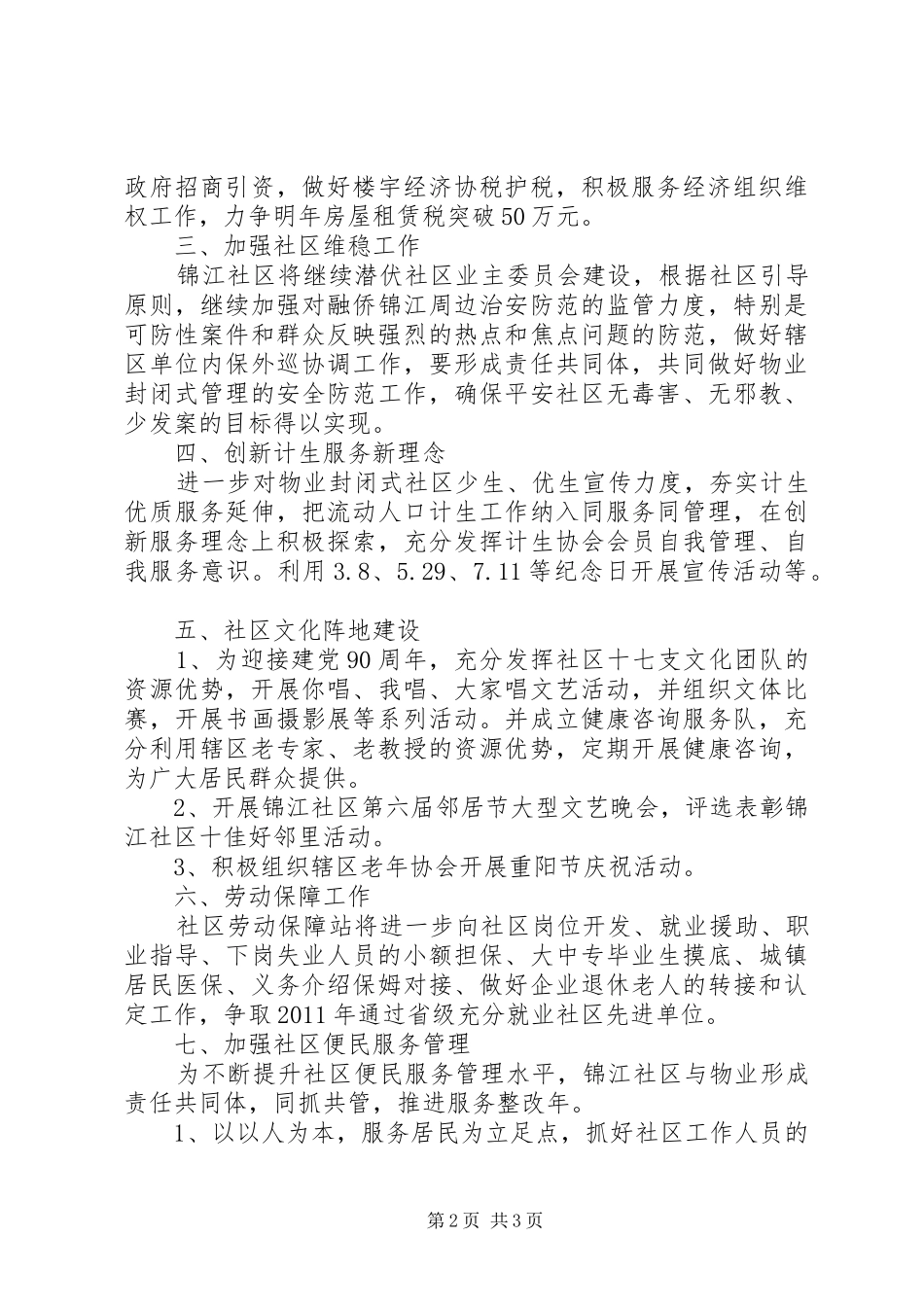 政府招商引资，做好楼宇经济协税护税，积极服务经济组织维权工作，力争明年房屋租赁税突破50万元。

三、加强社区维稳工作

锦江社区将继续潜伏社区业主委员会建设，根据社区引导原则，继续加强对融侨锦江周边治安防范的监管力度，特别是可防性案件和群众反映强烈的热点和焦点问题的防范，做好辖区单位内保外巡协调工作，要形成责任共同体，共同做好物业封闭式管理的安全防范工作，确保平安社区无毒害、无邪教、少发案的目标得以实现。

四、创新计生服务新理念

进一步对物业封闭式社区少生、优生宣传力度，夯实计生优质服务延伸，把流动人口计生工作纳入同服务同管理，在创新服务理念上积极探索，充分发挥计生协会会员自我管理、自我服务意识。利用3.8、5.29、7.11等纪念日开展宣传活动等。

五、社区文化阵地建设

1、为迎接建党90周年，充分发挥社区十七支文化团队的资源优势，开展你唱、我唱、大家唱文艺活动，并组织文体比赛，开展书画摄影展等系列活动。并成立健康咨询服务队，充分利用辖区老专家、老教授的资源优势，定期开展健康咨询，为广大居民群众提供。

2、开展锦江社区第六届邻居节大型文艺晚会，评选表彰锦江社区十佳好邻里活动。

3、积极组织辖区老年协会开展重阳节庆祝活动。

六、劳动保障工作

社区劳动保障站将进一步向社区岗位开发、就业援助、职业指导、下岗失业人员的小额担保、大中专毕业生摸底、城镇居民医保、义务介绍保姆对接、做好企业退休老人的转接和认定工作，争取2011年通过省级充分就业社区先进单位。

七、加强社区便民服务管理

为不断提升社区便民服务管理水平，锦江社区与物业形成责任共同体，同抓共管，推进服务整改年。

1、以以人为本，服务居民为立足点，抓好社区工作人员的

第2页 共3页